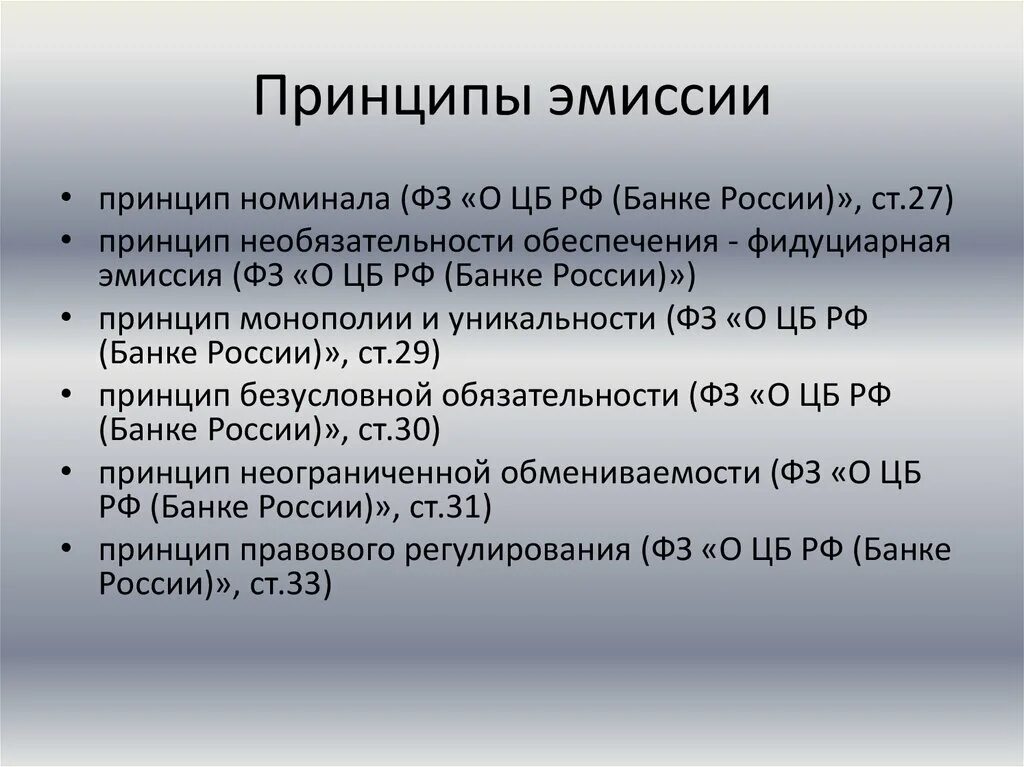 Принципы эмиссии

• принцип номинала (ФЗ «О ЦБ РФ (Банке России)», ст.27)
• принцип необязательности обеспечения - фидуциарная эмиссия (ФЗ «О ЦБ РФ (Банке России)»)
• принцип монополии и уникальности (ФЗ «О ЦБ РФ (Банке России)», ст.29)
• принцип безусловной обязательности (ФЗ «О ЦБ РФ (Банке России)», ст.30)
• принцип неограниченной обмениваемости (ФЗ «О ЦБ РФ (Банке России)», ст.31)
• принцип правового регулирования (ФЗ «О ЦБ РФ (Банке России)», ст.33)